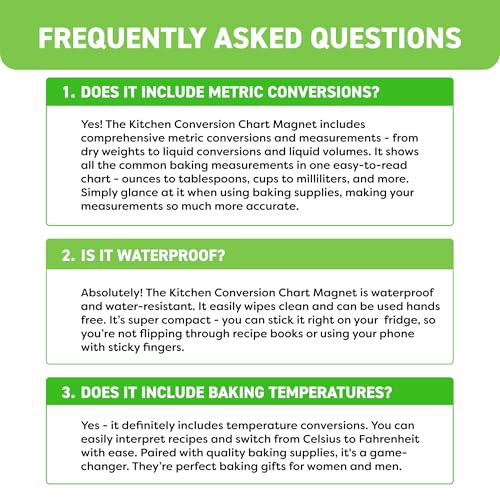 FREQUENTLY ASKED QUESTIONS

1. DOES IT INCLUDE METRIC CONVERSIONS?

Yes! The Kitchen Conversion Chart Magnet includes comprehensive metric conversions and measurements - from dry weights to liquid conversions and liquid volumes. It shows all the common baking measurements in one easy-to-read chart - ounces to tablespoons, cups to milliliters, and more. Simply glance at it when using baking supplies, making your measurements so much more accurate.

2. IS IT WATERPROOF?

Absolutely! The Kitchen Conversion Chart Magnet is waterproof and water-resistant. It easily wipes clean and can be used hands free. It's super compact - you can stick it right on your fridge, so you're not flipping through recipe books or using your phone with sticky fingers.

3. DOES IT INCLUDE BAKING TEMPERATURES?

Yes - it definitely includes temperature conversions. You can easily interpret recipes and switch from Celsius to Fahrenheit with ease. Paired with quality baking supplies, it's a game-changer. They're perfect baking gifts for women and men.